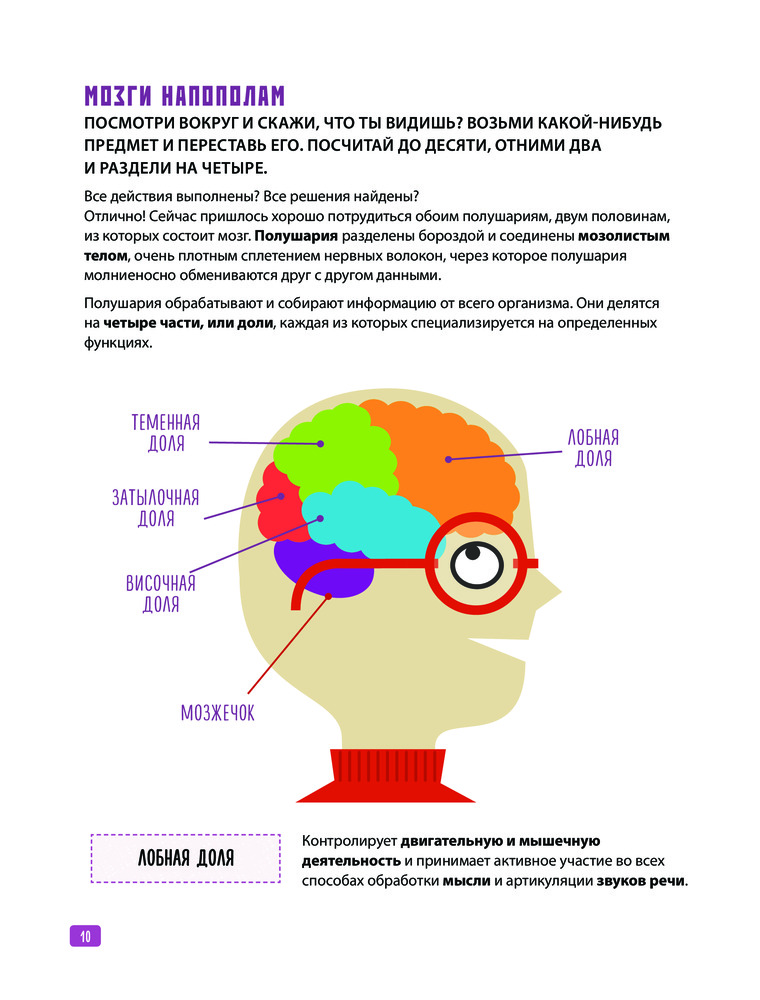 МОЗГИ НАПОПОЛАМ

ПОСМОТРИ ВОКРУГ И СКАЖИ, ЧТО ТЫ ВИДИШЬ? ВОЗЬМИ КАКОЙ-НИБУДЬ ПРЕДМЕТ И ПЕРЕСТАВЬ ЕГО. ПОСЧИТАЙ ДО ДЕСЯТИ, ОТНИМИ ДВА И РАЗДЕЛИ НА ЧЕТЫРЕ.

Все действия выполнены? Все решения найдены?
Отлично! Сейчас пришлось хорошо потрудиться обоим полушариям, двум половинам, из которых состоит мозг. Полушария разделены бороздой и соединены мозолистым телом, очень плотным сплетением нервных волокон, через которое полушария молниеносно обмениваются друг с другом данными.

Полушария обрабатывают и собирают информацию от всего организма. Они делятся на четыре части, или доли, каждая из которых специализируется на определенных функциях.

ТЕМЕННАЯ ДОЛЯ

ЗАТЫЛОЧНАЯ ДОЛЯ

ВИСОЧНАЯ ДОЛЯ

МОЗЖЕЧОК

ЛОБНАЯ ДОЛЯ

ЛОБНАЯ ДОЛЯ

Контролирует двигательную и мышечную деятельность и принимает активное участие во всех способах обработки мысли и артикуляции звуков речи.

10